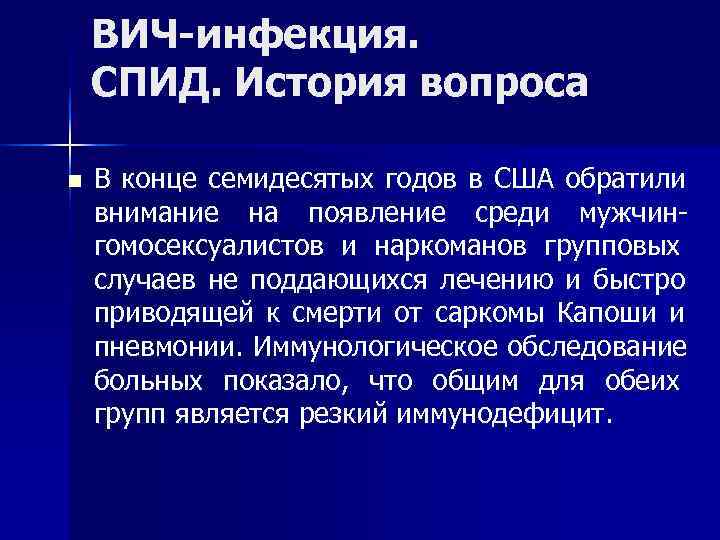 ВИЧ-инфекция.
СПИД. История вопроса

В конце семидесятых годов в США обратили внимание на появление среди мужчин-гомосексуалистов и наркоманов групповых случаев не поддающихся лечению и быстро приводящей к смерти от саркомы Капоши и пневмонии. Иммунологическое обследование больных показало, что общим для обеих групп является резкий иммунодефицит.